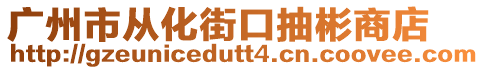 广州市从化街口抽彬商店
http://gzeunicedutt4.cn.coovee.com